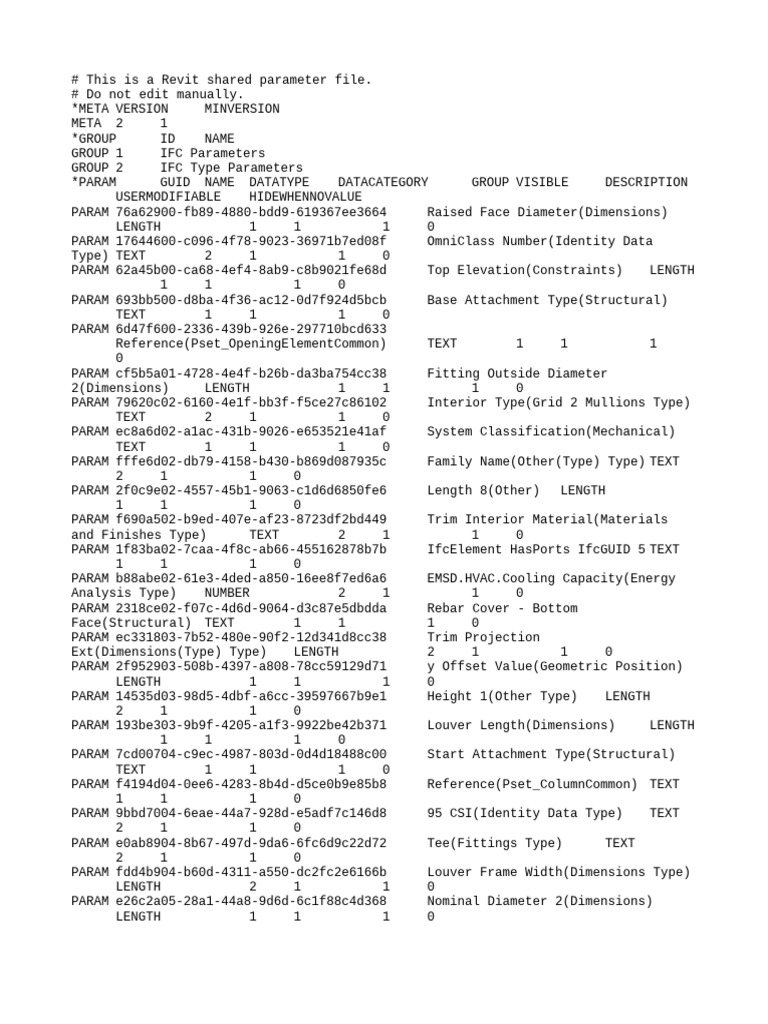 # This is a Revit shared parameter file.
# Do not edit manually.
*META VERSION MINVERSION
META 2 1
*GROUP ID NAME
GROUP 1 IFC Parameters
GROUP 2 IFC Type Parameters
*PARAM GUID NAME DATATYPE DATACATEGORY GROUP VISIBLE DESCRIPTION USERMODIFIABLE HIDEWHENNOVALUE
PARAM 76a62900-fb89-4880-bdd9-619367ee3664 Raised Face Diameter(Dimensions) LENGTH 1 1 1 0
PARAM 17644600-c096-4f78-9023-36971b7ed08f OmniClass Number(Identity Data Type) TEXT 2 1 1 0
PARAM 62a45b00-ca68-4ef4-8ab9-c8b9021fe68d Top Elevation(Constraints) LENGTH 1 1 1 0
PARAM 693bb500-d8ba-4f36-ac12-0d7f924d5bcb Base Attachment Type(Structural) TEXT 1 1 1 0
PARAM 6d47f600-2336-439b-926e-297710bcd633 Reference(Pset_OpeningElementCommon) TEXT 1 1 1 0
PARAM cf5b5a01-4728-4e4f-b26b-da3ba754cc38 Fitting Outside Diameter 2(Dimensions) LENGTH 1 1 1 0
PARAM 79620c02-6160-4e1f-bb3f-f5ce27c86102 Interior Type(Grid 2 Mullions Type) TEXT 2 1 1 0
PARAM ec8a6d02-a1ac-431b-9026-e653521e41af System Classification(Mechanical) TEXT 1 1 1 0
PARAM fffe6d02-db79-4158-b430-b869d087935c Family Name(Other(Type) Type) TEXT 2 1 1 0
PARAM 2f0c9e02-4557-45b1-9063-c1d6d6850fe6 Length 8(Other) LENGTH 1 1 1 0
PARAM f690a502-b9ed-407e-af23-8723df2bd449 Trim Interior Material(Materials and Finishes Type) TEXT 2 1 1 0
PARAM 1f83ba02-7caa-4f8c-ab66-455162878b7b IfcElement HasPorts IfcGUID 5 TEXT 1 1 1 0
PARAM b88abe02-61e3-4ded-a850-16ee8f7ed6a6 EMSD.HVAC.Cooling Capacity(Energy Analysis Type) NUMBER 2 1 1 0
PARAM 2318ce02-f07c-4d6d-9064-d3c87e5dbdda Rebar Cover - Bottom Face(Structural) TEXT 1 1 1 0
PARAM ec331803-7b52-480e-90f2-12d341d8cc38 Trim Projection Ext(Dimensions(Type) Type) LENGTH 2 1 1 0
PARAM 2f952903-508b-4397-a808-78cc59129d71 y Offset Value(Geometric Position) LENGTH 1 1 1 0
PARAM 14535d03-98d5-4dbf-a6cc-39597667b9e1 Height 1(Other Type) LENGTH 2 1 1 0
PARAM 193be303-9b9f-4205-a1f3-9922be42b371 Louver Length(Dimensions) LENGTH 1 1 1 0
PARAM 7cd00704-c9ec-4987-803d-0d4d18488c00 Start Attachment Type(Structural) TEXT 1 1 1 0
PARAM f4194d04-0ee6-4283-8b4d-d5ce0b9e85b8 Reference(Pset_ColumnCommon) TEXT 1 1 1 0
PARAM 9bbd7004-6eae-44a7-928d-e5adf7c146d8 95 CSI(Identity Data Type) TEXT 2 1 1 0
PARAM e0ab8904-8b67-497d-9da6-6fc6d9c22d72 Tee(Fittings Type) TEXT 2 1 1 0
PARAM fdd4b904-b60d-4311-a550-dc2fc2e6166b Louver Frame Width(Dimensions Type) LENGTH 2 1 1 0
PARAM e26c2a05-28a1-44a8-9d6d-6c1f88c4d368 Nominal Diameter 2(Dimensions) LENGTH 1 1 1 0